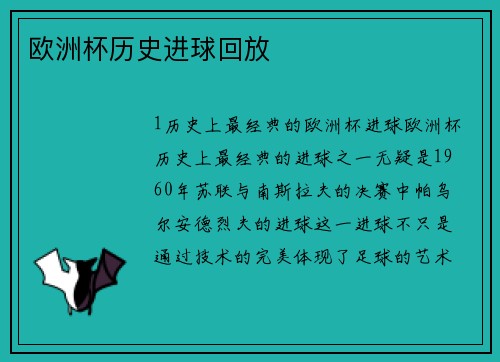 欧洲杯历史进球回放

1历史上最经典的欧洲杯进球欧洲杯历史上最经典的进球之一无疑是1960年苏联与南斯拉夫的决赛中帕乌尔安德烈夫的进球这一进球不只是通过技术的完美体现了足球的艺术